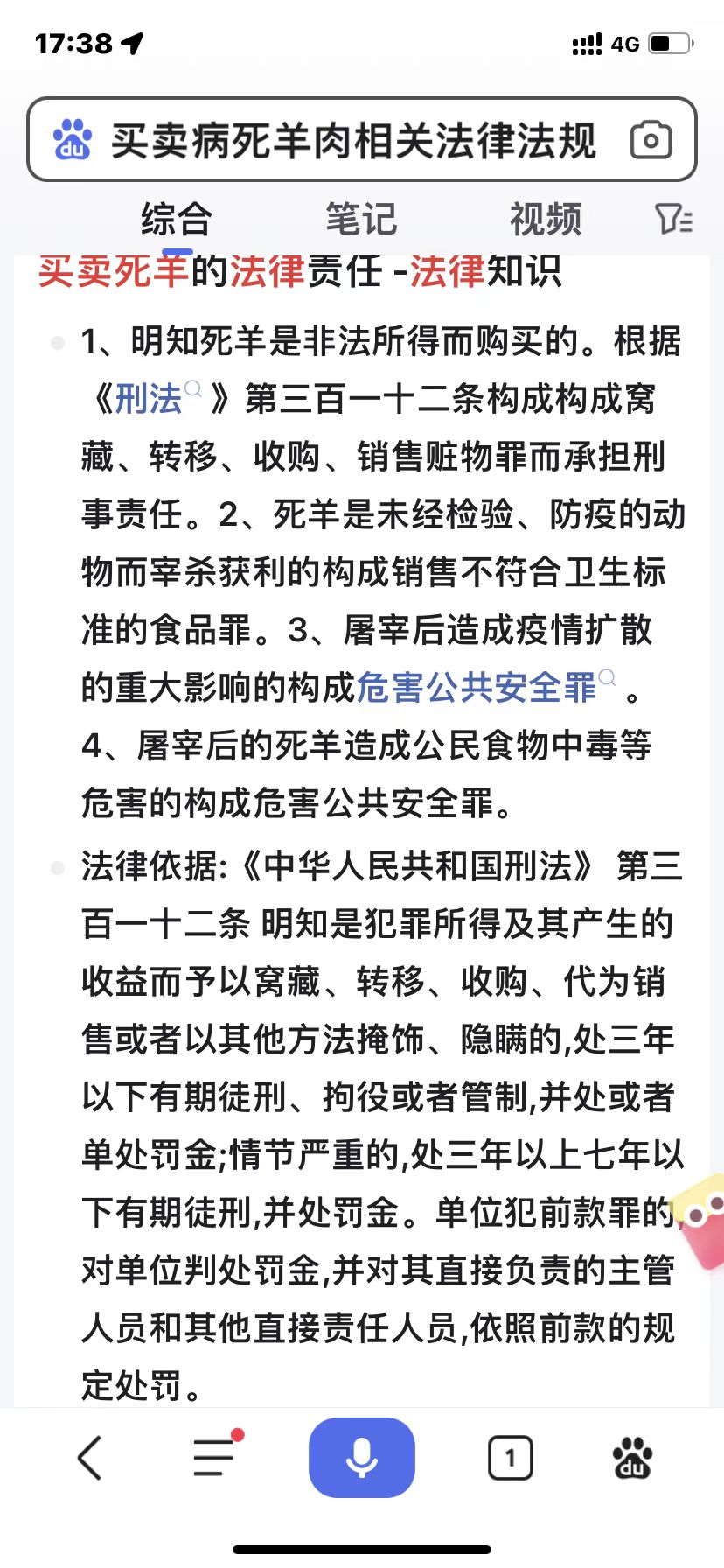 17:38

4G

买卖病死羊肉相关法律法规

综合 笔记 视频

买卖死羊的法律责任 -法律知识

1、明知死羊是非法所得而购买的。根据《刑法》第三百一十二条构成构成窝藏、转移、收购、销售赃物罪而承担刑事责任。2、死羊是未经检验、防疫的动物而宰杀获利的构成销售不符合卫生标准的食品罪。3、屠宰后造成疫情扩散的重大影响的构成危害公共安全罪。4、屠宰后的死羊造成公民食物中毒等危害的构成危害公共安全罪。

法律依据:《中华人民共和国刑法》 第三百一十二条 明知是犯罪所得及其产生的收益而予以窝藏、转移、收购、代为销售或者以其他方法掩饰、隐瞒的,处三年以下有期徒刑、拘役或者管制,并处或者单处罚金;情节严重的,处三年以上七年以下有期徒刑,并处罚金。单位犯前款罪的,对单位判处罚金,并对其直接负责的主管人员和其他直接责任人员,依照前款的规定处罚。

1